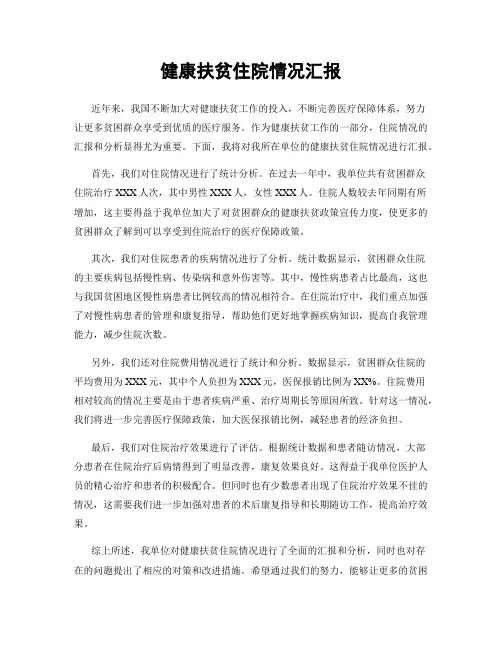 健康扶贫住院情况汇报

近年来，我国不断加大对健康扶贫工作的投入，不断完善医疗保障体系，努力让更多贫困群众享受到优质的医疗服务。作为健康扶贫工作的一部分，住院情况的汇报和分析显得尤为重要。下面，我将对我所在单位的健康扶贫住院情况进行汇报。

首先，我们对住院情况进行了统计分析。在过去一年中，我单位共有贫困群众住院治疗 XXX 人次，其中男性 XXX 人，女性 XXX 人。住院人数较去年同期有所增加，这主要得益于我单位加大了对贫困群众的健康扶贫政策宣传力度，使更多的贫困群众了解到可以享受到住院治疗的医疗保障政策。

其次，我们对住院患者的疾病情况进行了分析。统计数据显示，贫困群众住院的主要疾病包括慢性病、传染病和意外伤害等。其中，慢性病患者占比最高，这也与我国贫困地区慢性病患者比例较高的情况相符合。在住院治疗中，我们重点加强了对慢性病患者的管理和康复指导，帮助他们更好地掌握疾病知识，提高自我管理能力，减少住院次数。

另外，我们还对住院费用情况进行了统计和分析。数据显示，贫困群众住院的平均费用为 XXX 元，其中个人负担为 XXX 元，医保报销比例为 XX%。住院费用相对较高的情况主要是由于患者疾病严重、治疗周期长等原因所致。针对这一情况，我们将进一步完善医疗保障政策，加大医保报销比例，减轻患者的经济负担。

最后，我们对住院治疗效果进行了评估。根据统计数据和患者随访情况，大部分患者在住院治疗后病情得到了明显改善，康复效果良好。这得益于我单位医护人员的精心治疗和患者的积极配合。但同时也有少数患者出现了住院治疗效果不佳的情况，这需要我们进一步加强对患者的术后康复指导和长期随访工作，提高治疗效果。

综上所述，我单位对健康扶贫住院情况进行了全面的汇报和分析，同时也对存在的问题提出了相应的对策和改进措施。希望通过我们的努力，能够让更多的贫困